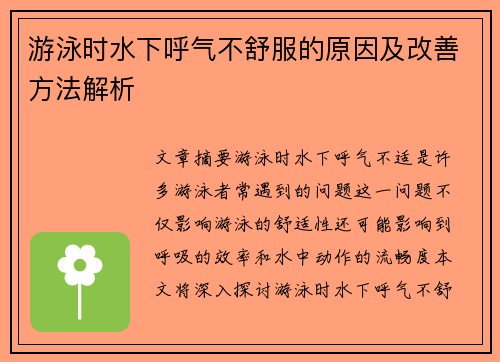 游泳时水下呼气不舒服的原因及改善方法解析

文章摘要游泳时水下呼气不适是许多游泳者常遇到的问题这一问题不仅影响游泳的舒适性还可能影响到呼吸的效率和水中动作的流畅度本文将深入探讨游泳时水下呼气不舒